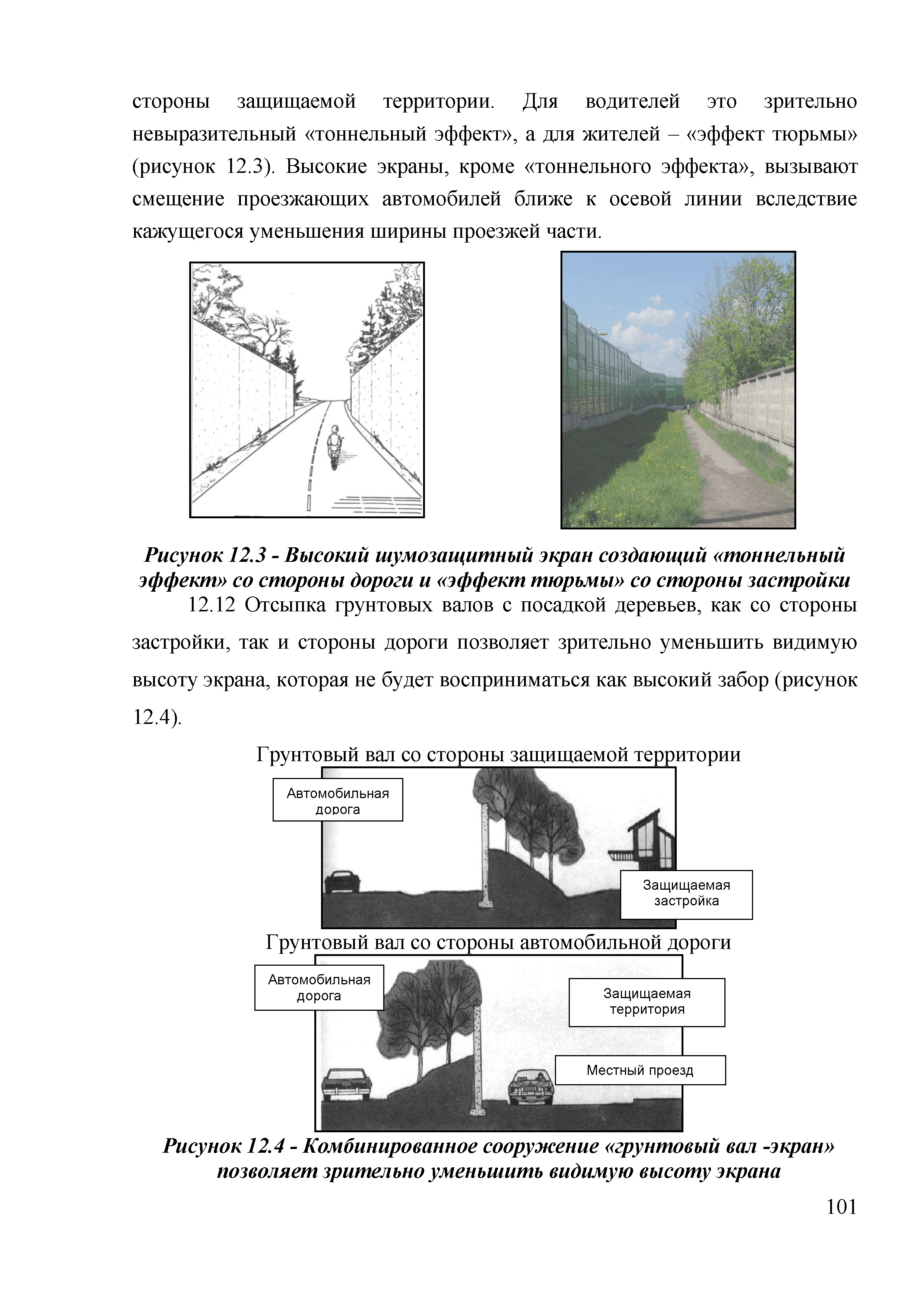 стороны защищаемой территории. Для водителей это зрительно невыразительный «тоннельный эффект», а для жителей – «эффект тюрьмы» (рисунок 12.3). Высокие экраны, кроме «тоннельного эффекта», вызывают смещение проезжающих автомобилей ближе к осевой линии вследствие кажущегося уменьшения ширины проезжей части.

Рисунок 12.3 - Высокий шумозащитный экран создающий «тоннельный эффект» со стороны дороги и «эффект тюрьмы» со стороны застройки

12.12 Отсыпка грунтовых валов с посадкой деревьев, как со стороны застройки, так и стороны дороги позволяет зрительно уменьшить видимую высоту экрана, которая не будет восприниматься как высокий забор (рисунок 12.4).

Грунтовый вал со стороны защищаемой территории

Автомобильная дорога

Защищаемая застройка

Грунтовый вал со стороны автомобильной дороги

Автомобильная дорога

Защищаемая территория

Местный проезд

Рисунок 12.4 - Комбинированное сооружение «грунтовый вал -экран» позволяет зрительно уменьшить видимую высоту экрана

101